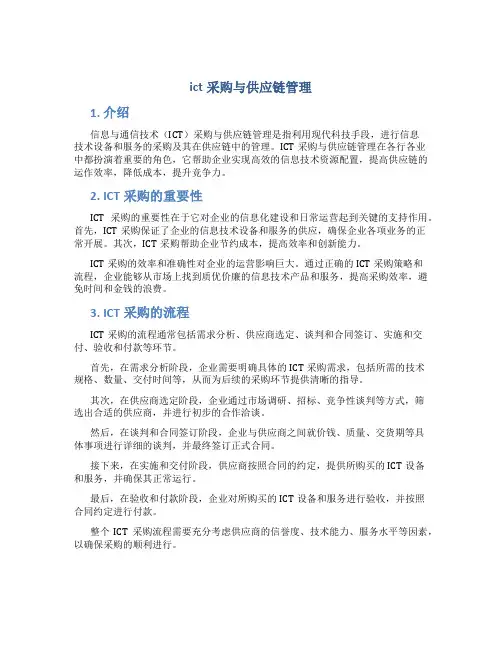 ict 采购与供应链管理

1. 介绍

信息与通信技术（ICT）采购与供应链管理是指利用现代科技手段，进行信息技术设备和服务的采购及其在供应链中的管理。ICT 采购与供应链管理在各行各业中都扮演着重要的角色，它帮助企业实现高效的信息技术资源配置，提高供应链的运作效率，降低成本，提升竞争力。

2. ICT 采购的重要性

ICT 采购的重要性在于它对企业的信息化建设和日常运营起到关键的支持作用。首先，ICT 采购保证了企业的信息技术设备和服务的供应，确保企业各项业务的正常开展。其次，ICT 采购帮助企业节约成本，提高效率和创新能力。

ICT 采购的效率和准确性对企业的运营影响巨大。通过正确的 ICT 采购策略和流程，企业能够从市场上找到质优价廉的信息技术产品和服务，提高采购效率，避免时间和金钱的浪费。

3. ICT 采购的流程

ICT 采购的流程通常包括需求分析、供应商选定、谈判和合同签订、实施和交付、验收和付款等环节。

首先，在需求分析阶段，企业需要明确具体的 ICT 采购需求，包括所需的技术规格、数量、交付时间等，从而为后续的采购环节提供清晰的指导。

其次，在供应商选定阶段，企业通过市场调研、招标、竞争性谈判等方式，筛选出合适的供应商，并进行初步的合作洽谈。

然后，在谈判和合同签订阶段，企业与供应商之间就价钱、质量、交货期等具体事项进行详细的谈判，并最终签订正式合同。

接下来，在实施和交付阶段，供应商按照合同的约定，提供所购买的 ICT 设备和服务，并确保其正常运行。

最后，在验收和付款阶段，企业对所购买的 ICT 设备和服务进行验收，并按照合同约定进行付款。

整个 ICT 采购流程需要充分考虑供应商的信誉度、技术能力、服务水平等因素，以确保采购的顺利进行。